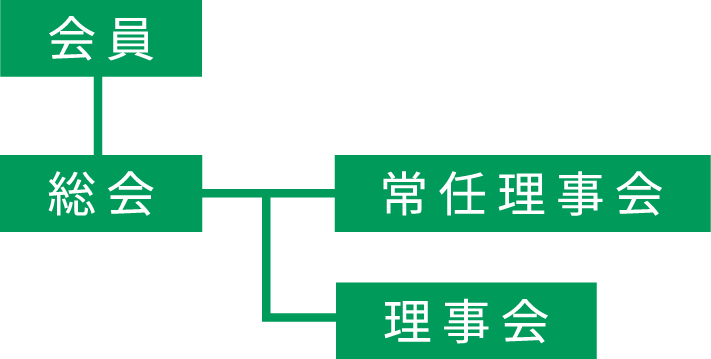 会員

総会

常任理事会

理事会